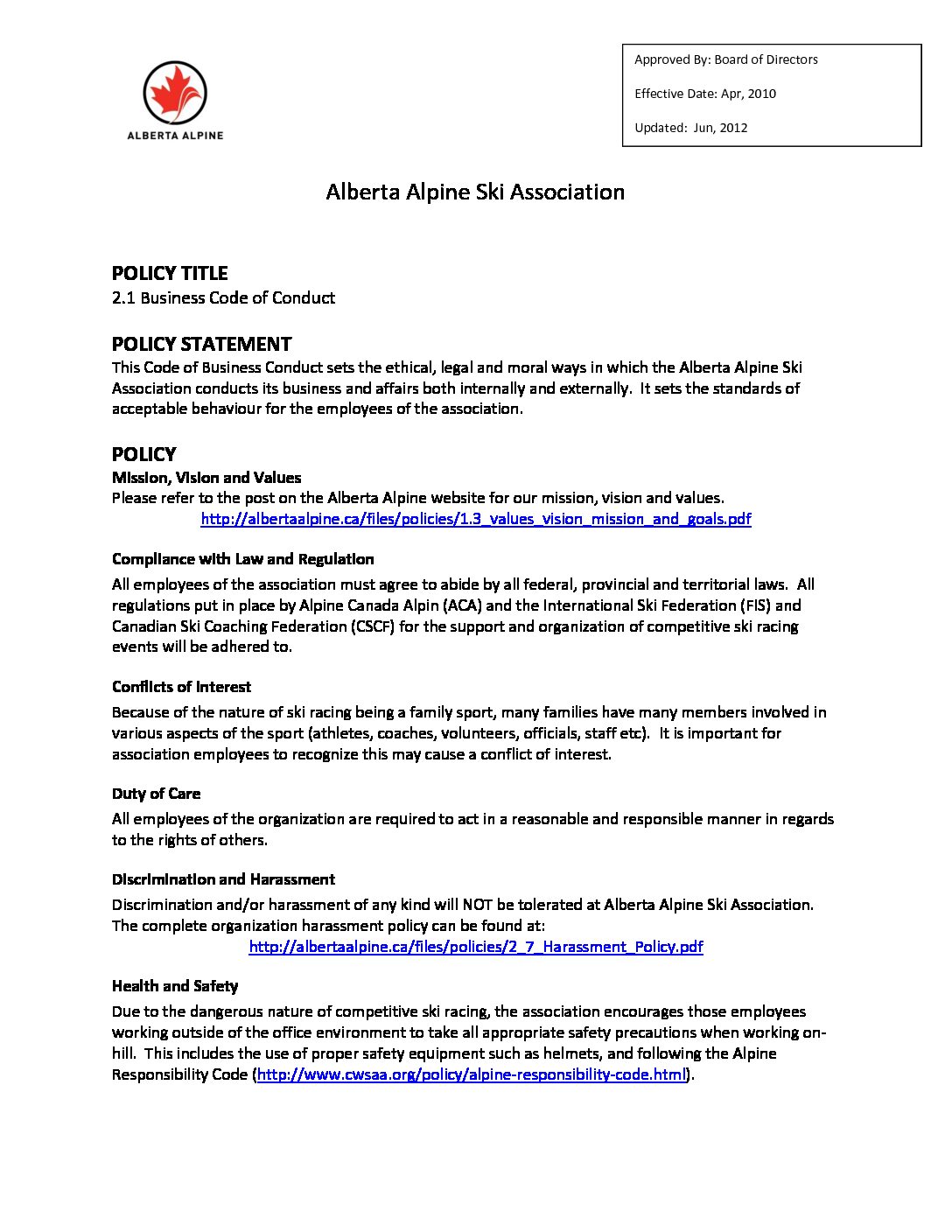 ALBERTA ALPINE

Approved By: Board of Directors

Effective Date: Apr, 2010

Updated: Jun, 2012

Alberta Alpine Ski Association

POLICY TITLE
2.1 Business Code of Conduct

POLICY STATEMENT
This Code of Business Conduct sets the ethical, legal and moral ways in which the Alberta Alpine Ski Association conducts its business and affairs both internally and externally. It sets the standards of acceptable behaviour for the employees of the association.

POLICY
Mission, Vision and Values
Please refer to the post on the Alberta Alpine website for our mission, vision and values.
http://albertaalpine.ca/files/policies/1.3_values_vision_mission_and_goals.pdf

Compliance with Law and Regulation
All employees of the association must agree to abide by all federal, provincial and territorial laws. All regulations put in place by Alpine Canada Alpin (ACA) and the International Ski Federation (FIS) and Canadian Ski Coaching Federation (CSCF) for the support and organization of competitive ski racing events will be adhered to.

Conflicts of Interest
Because of the nature of ski racing being a family sport, many families have many members involved in various aspects of the sport (athletes, coaches, volunteers, officials, staff etc). It is important for association employees to recognize this may cause a conflict of interest.

Duty of Care
All employees of the organization are required to act in a reasonable and responsible manner in regards to the rights of others.

Discrimination and Harassment
Discrimination and/or harassment of any kind will NOT be tolerated at Alberta Alpine Ski Association. The complete organization harassment policy can be found at:
http://albertaalpine.ca/files/policies/2_7_Harassment_Policy.pdf

Health and Safety
Due to the dangerous nature of competitive ski racing, the association encourages those employees working outside of the office environment to take all appropriate safety precautions when working on-hill. This includes the use of proper safety equipment such as helmets, and following the Alpine Responsibility Code (http://www.cwsaa.org/policy/alpine-responsibility-code.html).